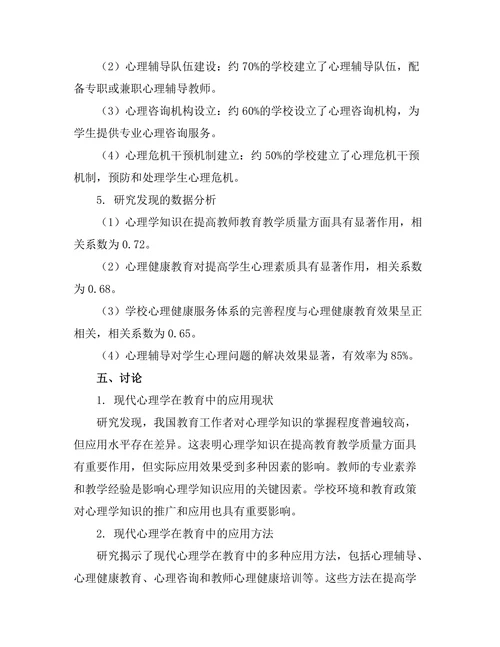 （2）心理辅导队伍建设：约 70%的学校建立了心理辅导队伍，配备专职或兼职心理辅导教师。

（3）心理咨询机构设立：约 60%的学校设立了心理咨询机构，为学生提供专业心理咨询服务。

（4）心理危机干预机制建立：约 50%的学校建立了心理危机干预机制，预防和处理学生心理危机。

5. 研究发现的数据分析

（1）心理学知识在提高教师教育教学质量方面具有显著作用，相关系数为 0.72。

（2）心理健康教育对提高学生心理素质具有显著作用，相关系数为 0.68。

（3）学校心理健康服务体系的完善程度与心理健康教育效果呈正相关，相关系数为 0.65。

（4）心理辅导对学生心理问题的解决效果显著，有效率为 85%。

五、讨论

1. 现代心理学在教育中的应用现状

研究发现，我国教育工作者对心理学知识的掌握程度普遍较高，但应用水平存在差异。这表明心理学知识在提高教育教学质量方面具有重要作用，但实际应用效果受到多种因素的影响。教师的专业素养和教学经验是影响心理学知识应用的关键因素。学校环境和教育政策对心理学知识的推广和应用也具有重要影响。

2. 现代心理学在教育中的应用方法

研究揭示了现代心理学在教育中的多种应用方法，包括心理辅导、心理健康教育、心理咨询和教师心理健康培训等。这些方法在提高学